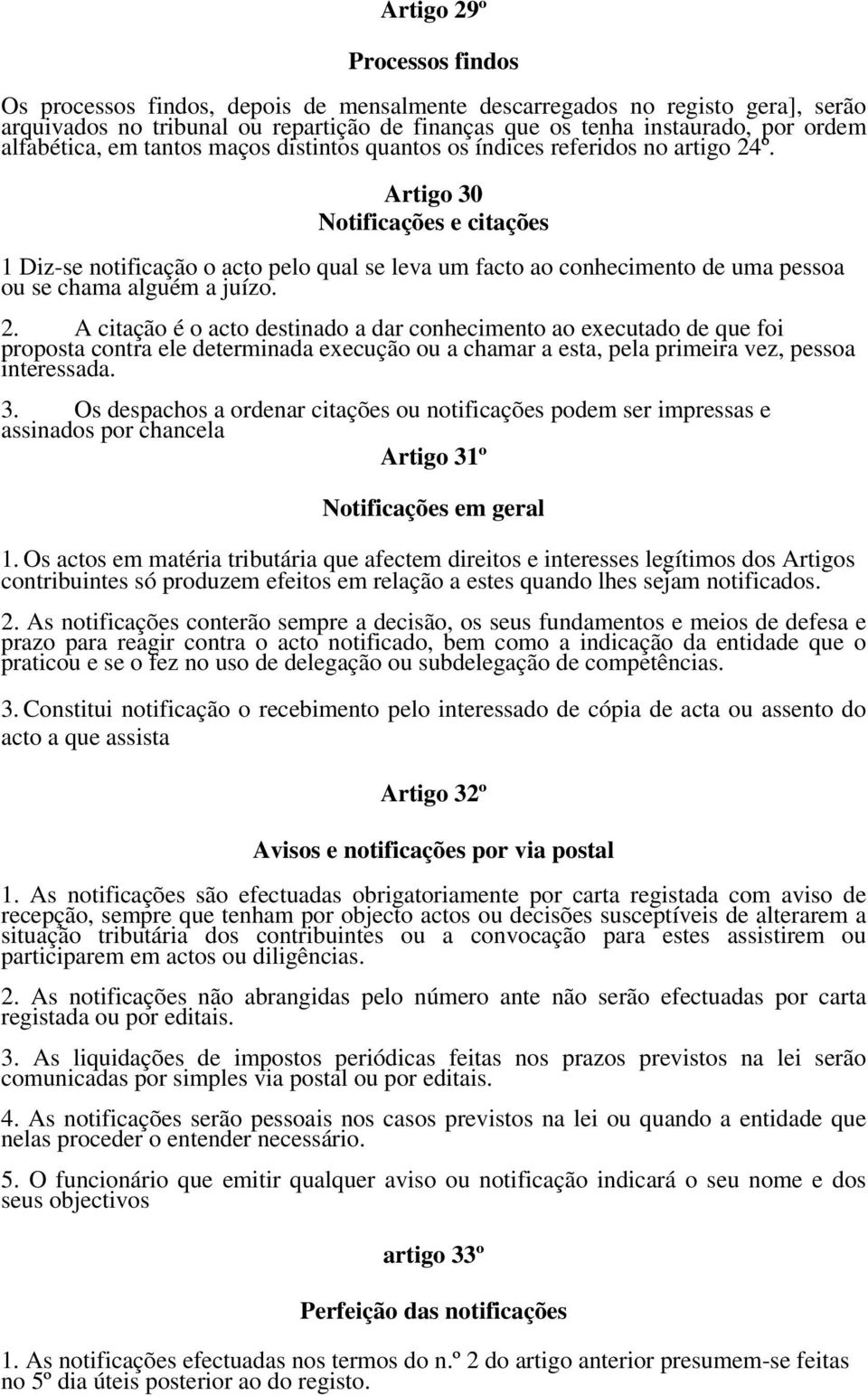 Artigo 29º

Processos findos

Os processos findos, depois de mensalmente descarregados no registo gera], serão arquivados no tribunal ou repartição de finanças que os tenha instaurado, por ordem alfabética, em tantos maços distintos quantos os índices referidos no artigo 24º.

Artigo 30

Notificações e citações

1 Diz-se notificação o acto pelo qual se leva um facto ao conhecimento de uma pessoa ou se chama alguém a juízo.

2. A citação é o acto destinado a dar conhecimento ao executado de que foi proposta contra ele determinada execução ou a chamar a esta, pela primeira vez, pessoa interessada.

3. Os despachos a ordenar citações ou notificações podem ser impressas e assinados por chancela

Artigo 31º

Notificações em geral

1. Os actos em matéria tributária que afectem direitos e interesses legítimos dos Artigos contribuintes só produzem efeitos em relação a estes quando lhes sejam notificados.

2. As notificações conterão sempre a decisão, os seus fundamentos e meios de defesa e prazo para reagir contra o acto notificado, bem como a indicação da entidade que o praticou e se o fez no uso de delegação ou subdelegação de competências.

3. Constitui notificação o recebimento pelo interessado de cópia de acta ou assento do acto a que assista

Artigo 32º

Avisos e notificações por via postal

1. As notificações são efectuadas obrigatoriamente por carta registada com aviso de recepção, sempre que tenham por objecto actos ou decisões susceptíveis de alterarem a situação tributária dos contribuintes ou a convocação para estes assistirem ou participarem em actos ou diligências.

2. As notificações não abrangidas pelo número ante não serão efectuadas por carta registada ou por editais.

3. As liquidações de impostos periódicas feitas nos prazos previstos na lei serão comunicadas por simples via postal ou por editais.

4. As notificações serão pessoais nos casos previstos na lei ou quando a entidade que nelas proceder o entender necessário.

5. O funcionário que emitir qualquer aviso ou notificação indicará o seu nome e dos seus objectivos

artigo 33º

Perfeição das notificações

1. As notificações efectuadas nos termos do n.º 2 do artigo anterior presumem-se feitas no 5º dia úteis posterior ao do registo.